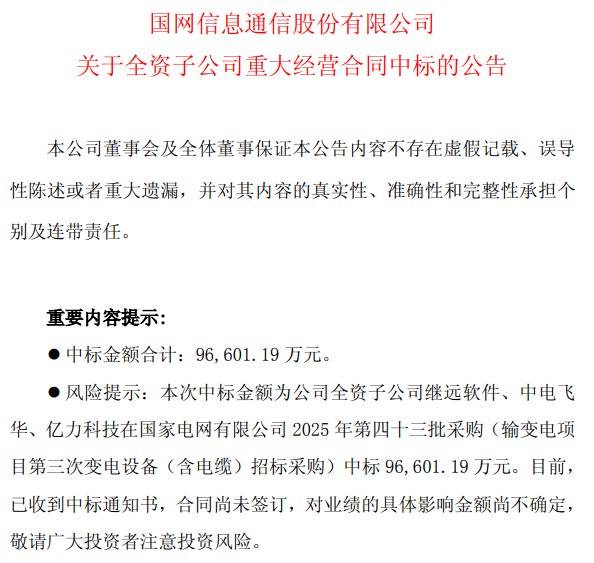 国网信息通信股份有限公司
关于全资子公司重大经营合同中标的公告

本公司董事会及全体董事保证本公告内容不存在虚假记载、误导性陈述或者重大遗漏，并对其内容的真实性、准确性和完整性承担个别及连带责任。

重要内容提示：

● 中标金额合计：96,601.19 万元。

● 风险提示：本次中标金额为公司全资子公司继远软件、中电飞华、亿力科技在国家电网有限公司 2025 年第四十三批采购（输变电项目第三次变电设备（含电缆）招标采购）中标 96,601.19 万元。目前，已收到中标通知书，合同尚未签订，对业绩的具体影响金额尚不确定，敬请广大投资者注意投资风险。